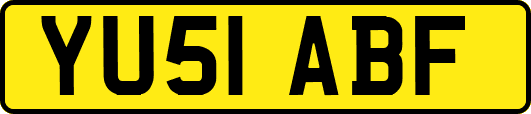 YU51 ABF